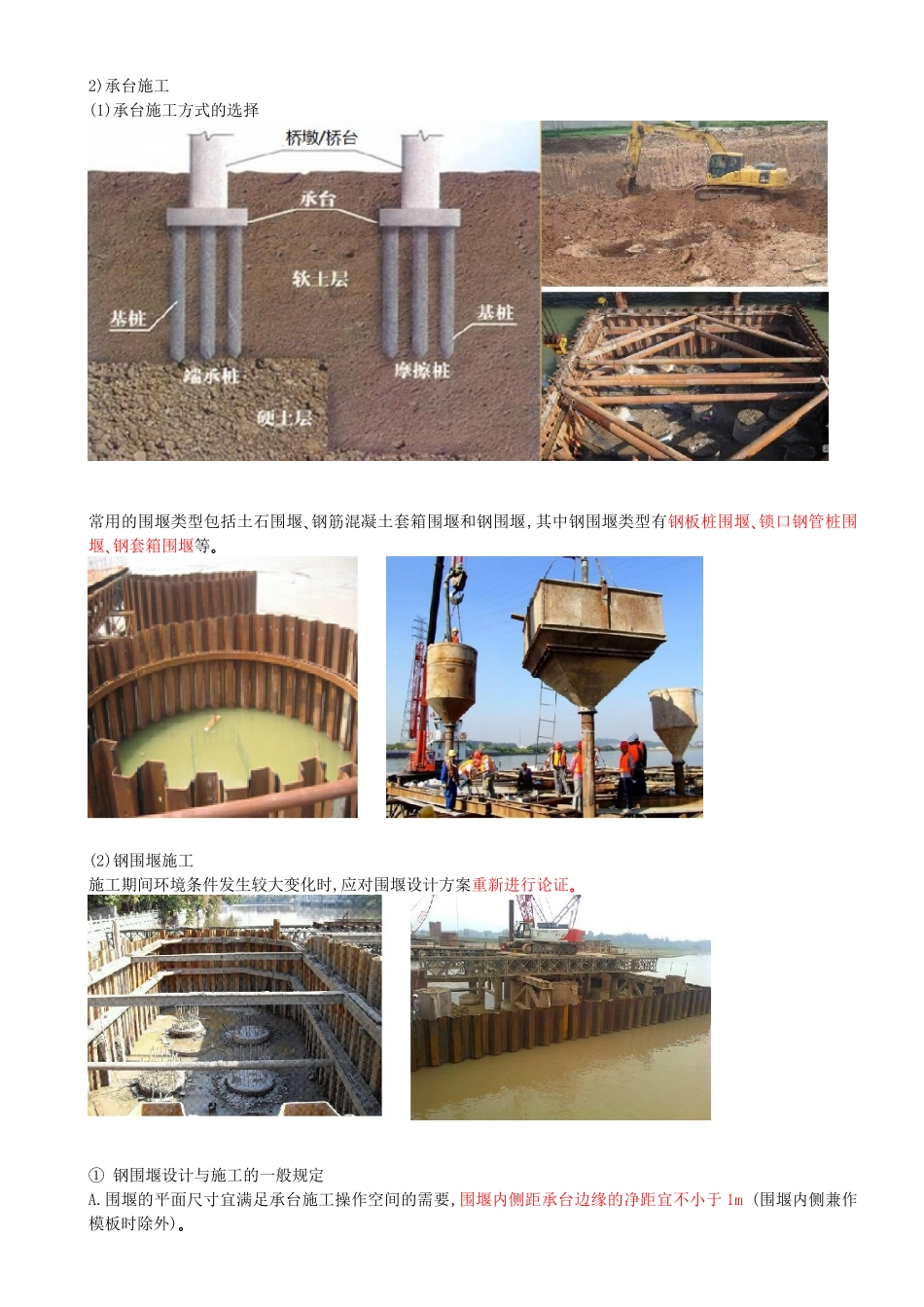 2)承台施工
(1)承台施工方式的选择

桥墩/桥台
承台
软土层
基桩
基桩
端承桩
摩擦桩
硬土层

常用的围堰类型包括土石围堰、钢筋混凝土套箱围堰和钢围堰,其中钢围堰类型有钢板桩围堰、锁口钢管桩围堰、钢套箱围堰等。

(2)钢围堰施工
施工期间环境条件发生较大变化时,应对围堰设计方案重新进行论证。

① 钢围堰设计与施工的一般规定
A.围堰的平面尺寸宜满足承台施工操作空间的需要,围堰内侧距承台边缘的净距宜不小于1m(围堰内侧兼作模板时除外)。